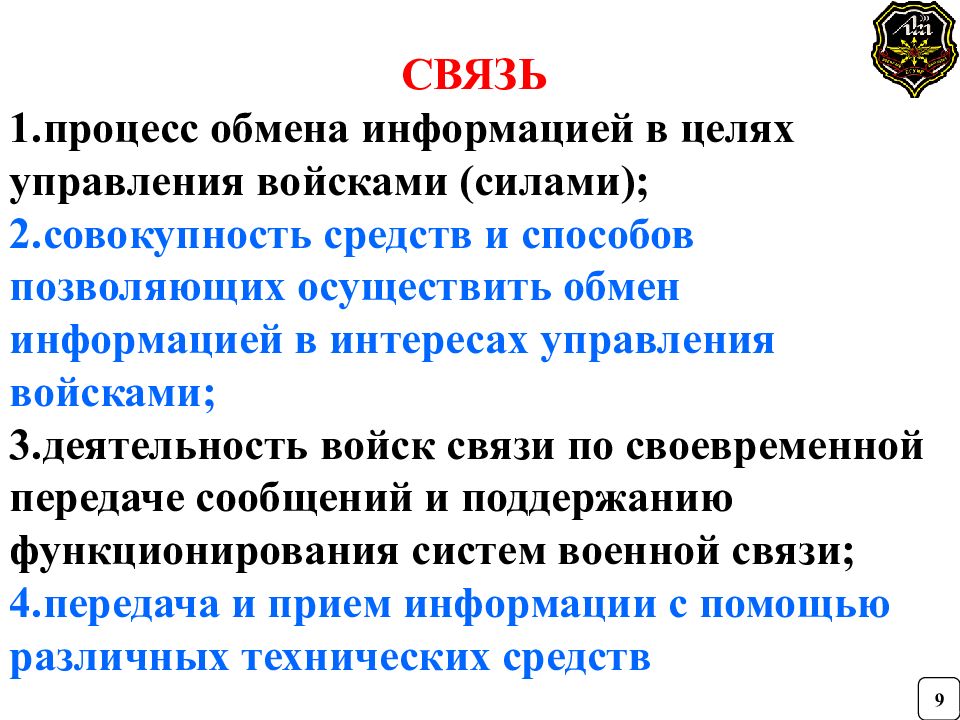 СВЯЗЬ

1.процесс обмена информацией в целях управления войсками (силами);

2.совокупность средств и способов позволяющих осуществить обмен информацией в интересах управления войсками;

3.деятельность войск связи по своевременной передаче сообщений и поддержанию функционирования систем военной связи;

4.передача и прием информации с помощью различных технических средств

9